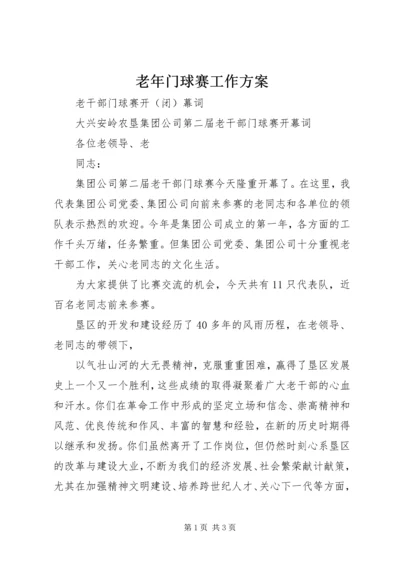 老年门球赛工作方案

老干部门球赛开（闭）幕词

大兴安岭农垦集团公司第二届老干部门球赛开幕词

各位老领导、老

同志：

集团公司第二届老干部门球赛今天隆重开幕了。在这里，我代表集团公司党委、集团公司向前来参赛的老同志和各单位的领队表示热烈的欢迎。今年是集团公司成立的第一年，各方面的工作千头万绪，任务繁重。但集团公司党委、集团公司十分重视老干部工作，关心老同志的文化生活。

为大家提供了比赛交流的机会，今天共有11只代表队，近百名老同志前来参赛。

垦区的开发和建设经历了40多年的风雨历程，在老领导、老同志的带领下，

以气壮山河的大无畏精神，克服重重困难，赢得了垦区发展史上一个又一个胜利，这些成绩的取得凝聚着广大老干部的心血和汗水。你们在革命工作中形成的坚定立场和信念、崇高精神和风范、优良传统和作风、丰富的智慧和经验，在新的历史时期得以继承和发扬。你们虽然离开了工作岗位，但仍然时刻心系垦区的改革与建设大业，不断为我们的经济发展、社会繁荣献计献策，尤其在加强精神文明建设、培养跨世纪人才、关心下一代等方面，

第1页 共3页